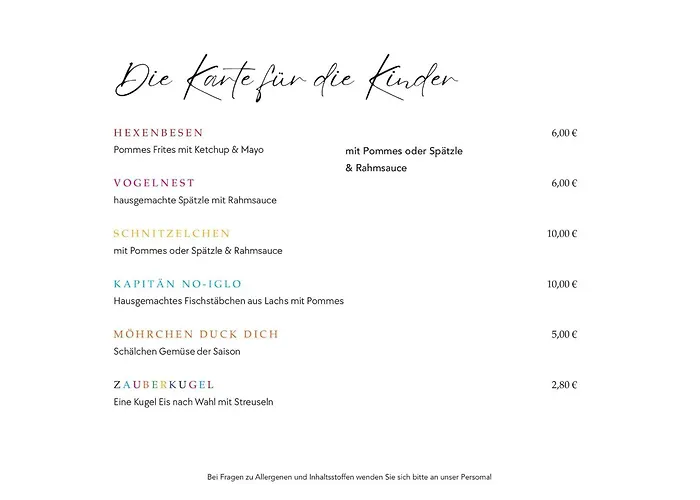 Die Karte für die Kinder

HEXENBESEN 6,00 €
Pommes Frites mit Ketchup & Mayo

mit Pommes oder Spätzle & Rahmsauce

VOGELNEST 6,00 €
hausgemachte Spätzle mit Rahmsauce

SCHNITZELCHEN 10,00 €
mit Pommes oder Spätzle & Rahmsauce

KAPITÄN NO-IGLO 10,00 €
Hausgemachtes Fischstäbchen aus Lachs mit Pommes

MÖHRCHEN DUCK DICH 5,00 €
Schälchen Gemüse der Saison

ZAUBERKUGEL 2,80 €
Eine Kugel Eis nach Wahl mit Streuseln

Bei Fragen zu Allergenen und Inhaltsstoffen wenden Sie sich bitte an unser Personal